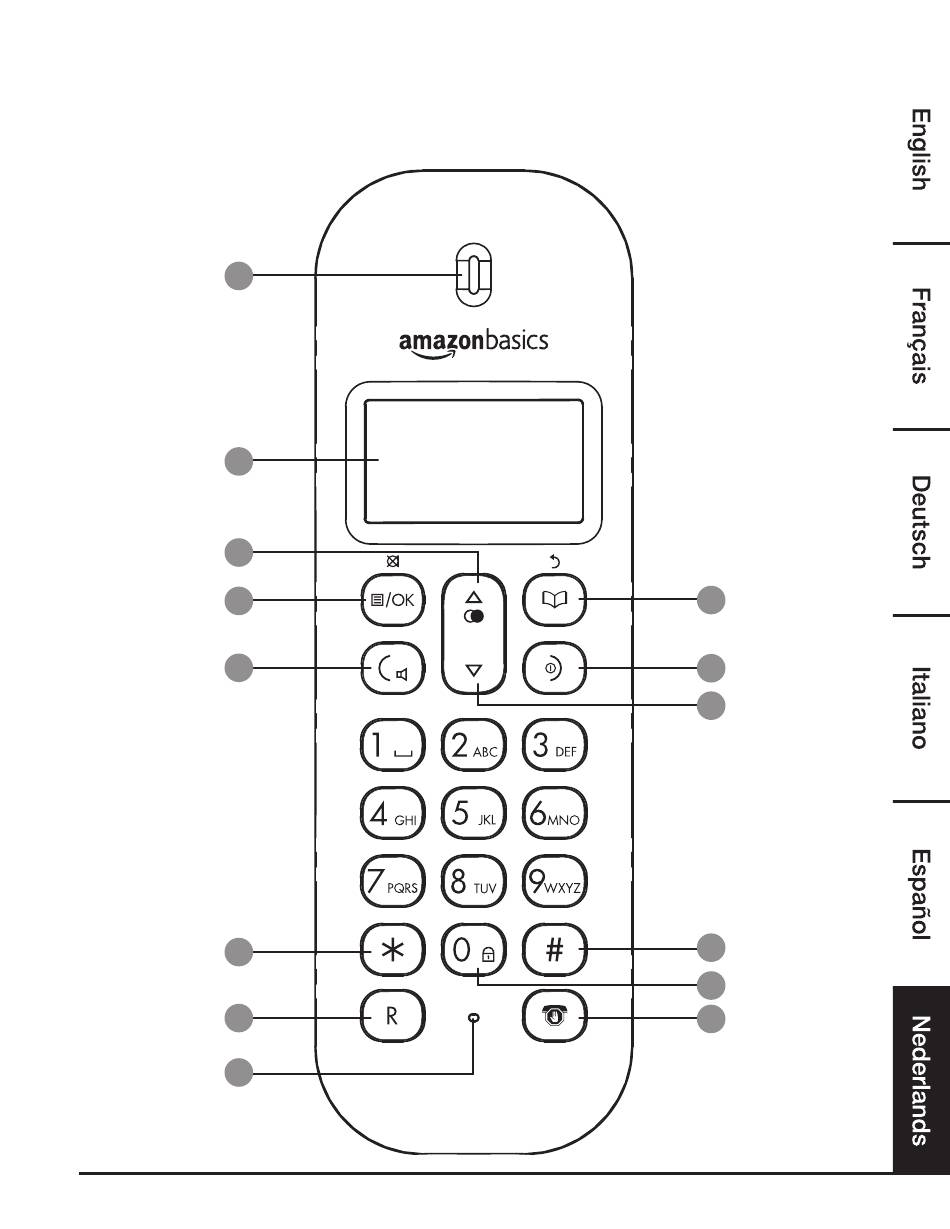 amazonbasics

/OK

1
2 ABC
3 DEF
4 GHI
5 JKL
6 MNO
7 PQRS
8 TUV
9 WXYZ
*
0
#
R

English
Français
Deutsch
Italiano
Español
Nederlands